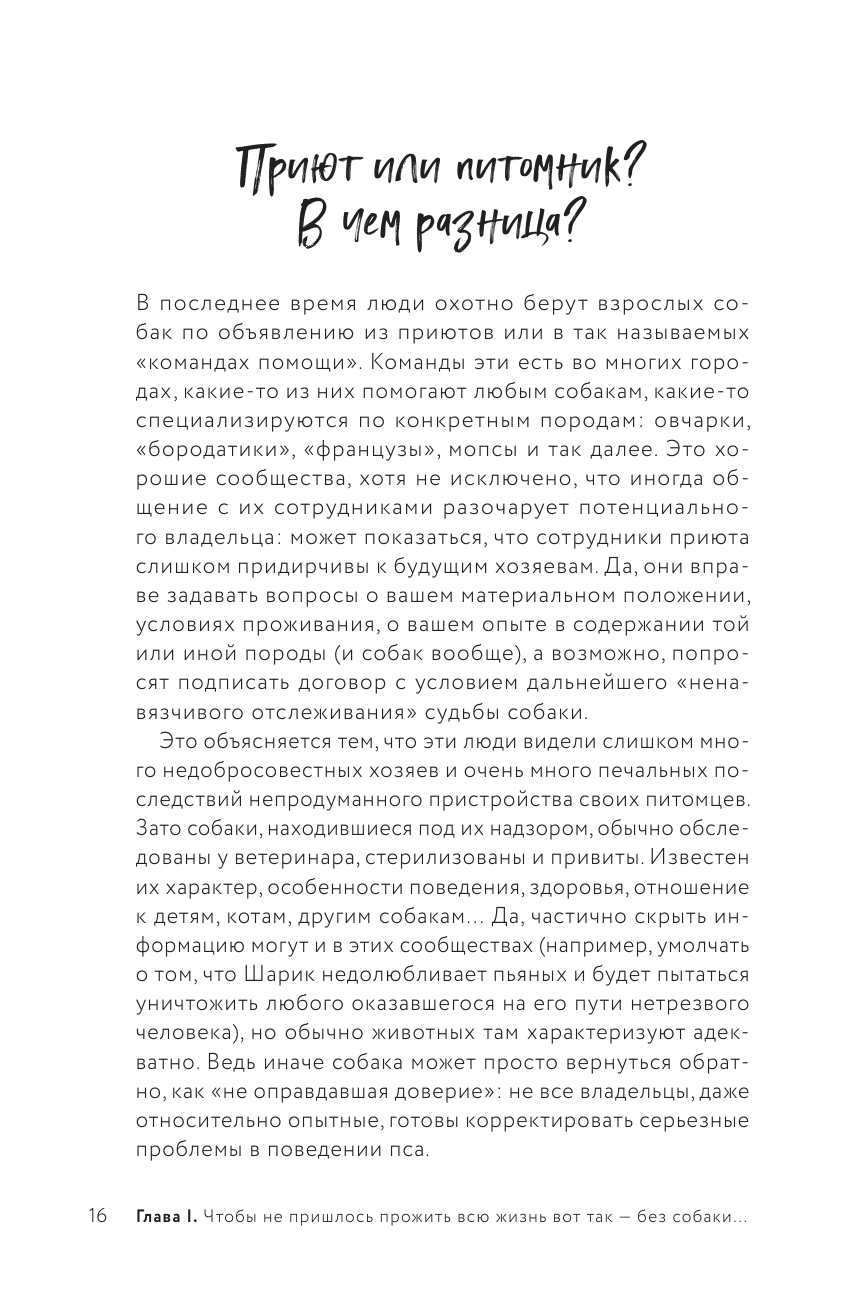 Приют или питомник? В чем разница?

В последнее время люди охотно берут взрослых собак по объявлению из приютов или в так называемых «командах помощи». Команды эти есть во многих городах, какие-то из них помогают любым собакам, какие-то специализируются по конкретным породам: овчарки, «бородатики», «французы», мопсы и так далее. Это хорошие сообщества, хотя не исключено, что иногда общение с их сотрудниками разочарует потенциального владельца: может показаться, что сотрудники приюта слишком придирчивы к будущим хозяевам. Да, они вправе задавать вопросы о вашем материальном положении, условиях проживания, о вашем опыте в содержании той или иной породы (и собак вообще), а возможно, попросят подписать договор с условием дальнейшего «ненавязчивого отслеживания» судьбы собаки.

Это объясняется тем, что эти люди видели слишком много недобросовестных хозяев и очень много печальных последствий непродуманного пристройства своих питомцев. Зато собаки, находившиеся под их надзором, обычно обследованы у ветеринара, стерилизованы и привиты. Известен их характер, особенности поведения, здоровья, отношение к детям, котам, другим собакам... Да, частично скрыть информацию могут и в этих сообществах (например, умолчать о том, что Шарик недолюбливает пьяных и будет пытаться уничтожить любого оказавшегося на его пути нетрезвого человека), но обычно животных там характеризуют адекватно. Ведь иначе собака может просто вернуться обратно, как «не оправдавшая доверие»: не все владельцы, даже относительно опытные, готовы корректировать серьезные проблемы в поведении пса.

16 Глава I. Чтобы не пришлось прожить всю жизнь вот так — без собаки...